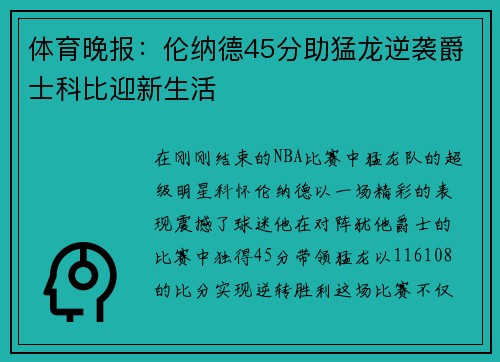 体育晚报：伦纳德45分助猛龙逆袭爵士科比迎新生活

在刚刚结束的NBA比赛中猛龙队的超级明星科怀伦纳德以一场精彩的表现震撼了球迷他在对阵犹他爵士的比赛中独得45分带领猛龙以116108的比分实现逆转胜利这场比赛不仅